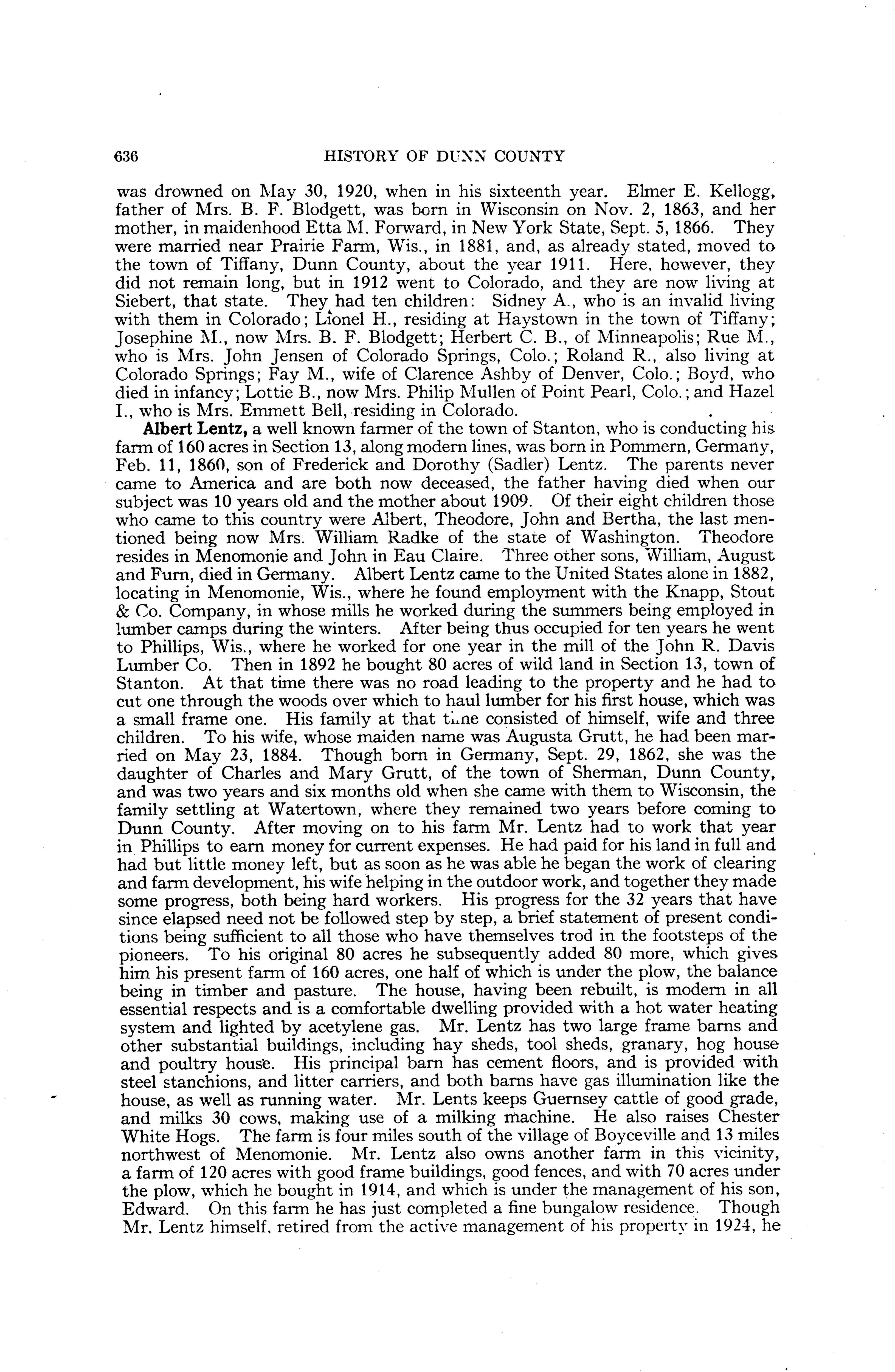 636 HISTORY OF DUNN COUNTY

was drowned on May 30, 1920, when in his sixteenth year. Elmer E. Kellogg, father of Mrs. B. F. Blodgett, was born in Wisconsin on Nov. 2, 1863, and her mother, in maidenhood Etta M. Forward, in New York State, Sept. 5, 1866. They were married near Prairie Farm, Wis., in 1881, and, as already stated, moved to the town of Tiffany, Dunn County, about the year 1911. Here, however, they did not remain long, but in 1912 went to Colorado, and they are now living at Siebert, that state. They had ten children: Sidney A., who is an invalid living with them in Colorado; Lionel H., residing at Haystown in the town of Tiffany; Josephine M., now Mrs. B. F. Blodgett; Herbert C. B., of Minneapolis; Rue M., who is Mrs. John Jensen of Colorado Springs, Colo.; Roland R., also living at Colorado Springs; Fay M., wife of Clarence Ashby of Denver, Colo.; Boyd, who died in infancy; Lottie B., now Mrs. Philip Mullen of Point Pearl, Colo.; and Hazel I., who is Mrs. Emmett Bell, residing in Colorado.

Albert Lentz, a well known farmer of the town of Stanton, who is conducting his farm of 160 acres in Section 13, along modern lines, was born in Pommern, Germany, Feb. 11, 1860, son of Frederick and Dorothy (Sadler) Lentz. The parents never came to America and are both now deceased, the father having died when our subject was 10 years old and the mother about 1909. Of their eight children those who came to this country were Albert, Theodore, John and Bertha, the last mentioned being now Mrs. William Radke of the state of Washington. Theodore resides in Menomonie and John in Eau Claire. Three other sons, William, August and Furn, died in Germany. Albert Lentz came to the United States alone in 1882, locating in Menomonie, Wis., where he found employment with the Knapp, Stout & Co. Company, in whose mills he worked during the summers being employed in lumber camps during the winters. After being thus occupied for ten years he went to Phillips, Wis., where he worked for one year in the mill of the John R. Davis Lumber Co. Then in 1892 he bought 80 acres of wild land in Section 13, town of Stanton. At that time there was no road leading to the property and he had to cut one through the woods over which to haul lumber for his first house, which was a small frame one. His family at that time consisted of himself, wife and three children. To his wife, whose maiden name was Augusta Grutt, he had been married on May 23, 1884. Though born in Germany, Sept. 29, 1862, she was the daughter of Charles and Mary Grutt, of the town of Sherman, Dunn County, and was two years and six months old when she came with them to Wisconsin, the family settling at Watertown, where they remained two years before coming to Dunn County. After moving on to his farm Mr. Lentz had to work that year in Phillips to earn money for current expenses. He had paid for his land in full and had but little money left, but as soon as he was able he began the work of clearing and farm development, his wife helping in the outdoor work, and together they made some progress, both being hard workers. His progress for the 32 years that have since elapsed need not be followed step by step, a brief statement of present conditions being sufficient to all those who have themselves trod in the footsteps of the pioneers. To his original 80 acres he subsequently added 80 more, which gives him his present farm of 160 acres, one half of which is under the plow, the balance being in timber and pasture. The house, having been rebuilt, is modern in all essential respects and is a comfortable dwelling provided with a hot water heating system and lighted by acetylene gas. Mr. Lentz has two large frame barns and other substantial buildings, including hay sheds, tool sheds, granary, hog house and poultry house. His principal barn has cement floors, and is provided with steel stanchions, and litter carriers, and both barns have gas illumination like the house, as well as running water. Mr. Lents keeps Guernsey cattle of good grade, and milks 30 cows, making use of a milking machine. He also raises Chester White Hogs. The farm is four miles south of the village of Boyceville and 13 miles northwest of Menomonie. Mr. Lentz also owns another farm in this vicinity, a farm of 120 acres with good frame buildings, good fences, and with 70 acres under the plow, which he bought in 1914, and which is under the management of his son, Edward. On this farm he has just completed a fine bungalow residence. Though Mr. Lentz himself, retired from the active management of his property in 1924, he